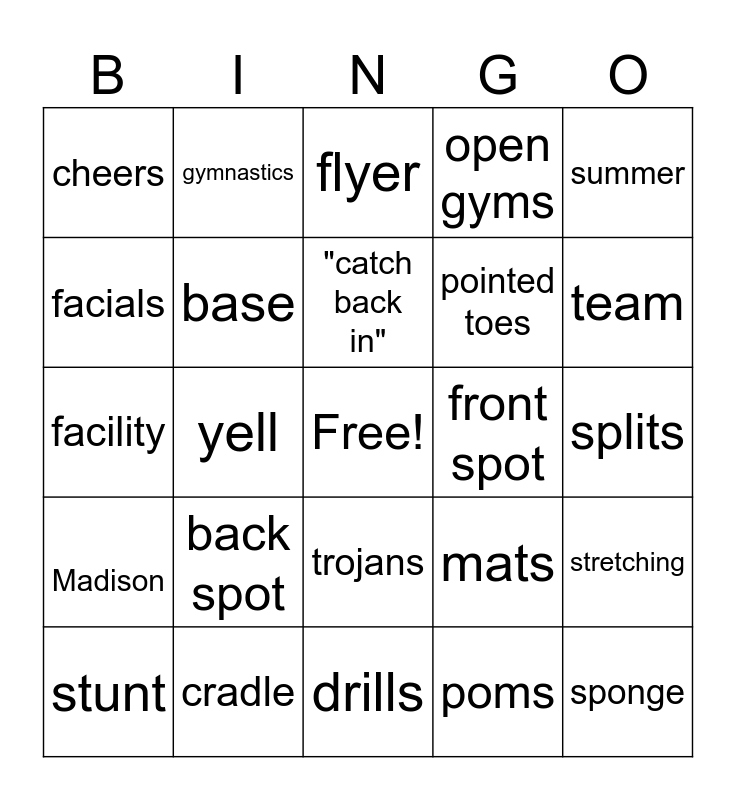 | B | I | N | G | O |
|---|---|---|---|---|
| cheers | gymnastics | flyer | open gyms | summer |
| facials | base | "catch back in" | pointed toes | team |
| facility | yell | Free! | front spot | splits |
| Madison | back spot | trojans | mats | stretching |
| stunt | cradle | drills | poms | sponge |